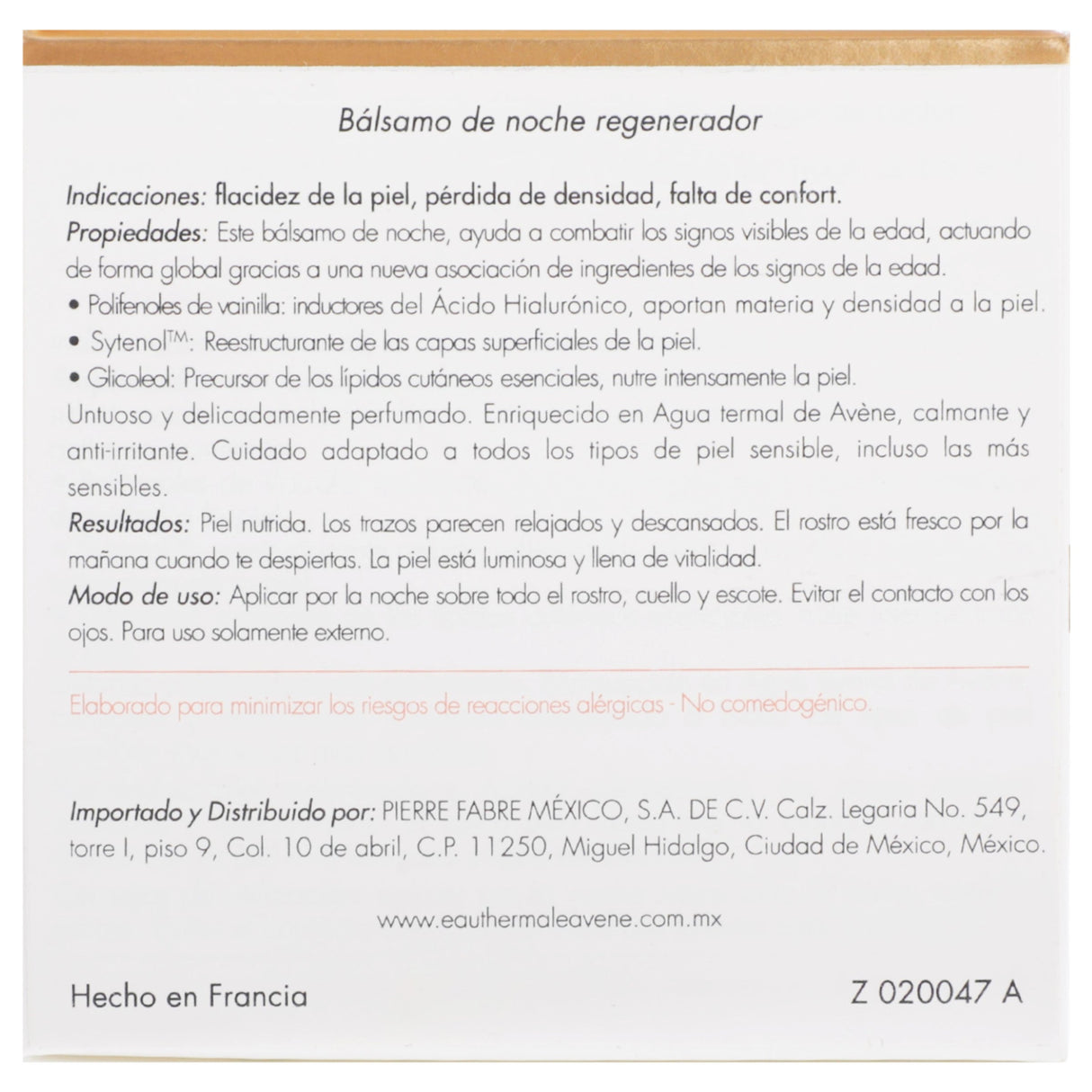 Bálsamo de noche regenerador

Indicaciones: flacidez de la piel, pérdida de densidad, falta de confort.
Propiedades: Este bálsamo de noche, ayuda a combatir los signos visibles de la edad, actuando de forma global gracias a una nueva asociación de ingredientes de los signos de la edad.
• Polifenoles de vainilla: inductores del Ácido Hialurónico, aportan materia y densidad a la piel.
• Sytenol™: Reestructurante de las capas superficiales de la piel.
• Glicoleol: Precursor de los lípidos cutáneos esenciales, nutre intensamente la piel.
Untuoso y delicadamente perfumado. Enriquecido en Agua termal de Avène, calmante y anti-irritante. Cuidado adaptado a todos los tipos de piel sensible, incluso las más sensibles.
Resultados: Piel nutrida. Los trazos parecen relajados y descansados. El rostro está fresco por la mañana cuando te despiertas. La piel está luminosa y llena de vitalidad.
Modo de uso: Aplicar por la noche sobre todo el rostro, cuello y escote. Evitar el contacto con los ojos. Para uso solamente externo.

Elaborado para minimizar los riesgos de reacciones alérgicas - No comedogénico.

Importado y Distribuido por: PIERRE FABRE MÉXICO, S.A. DE C.V. Calz. Legaria No. 549, torre I, piso 9, Col. 10 de abril, C.P. 11250, Miguel Hidalgo, Ciudad de México, México.

www.eauthermaleavene.com.mx

Hecho en Francia

Z 020047 A